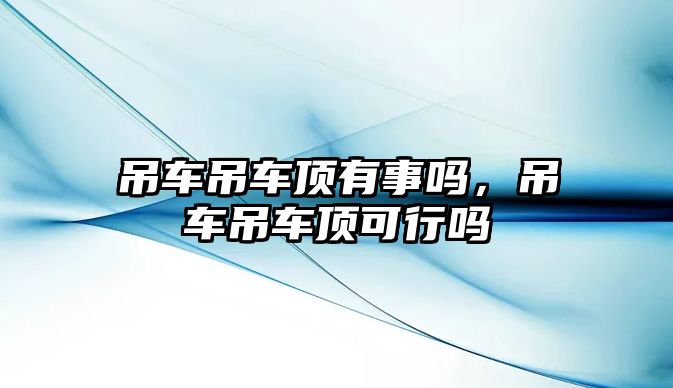 吊车吊车顶有事吗，吊车吊车顶可行吗